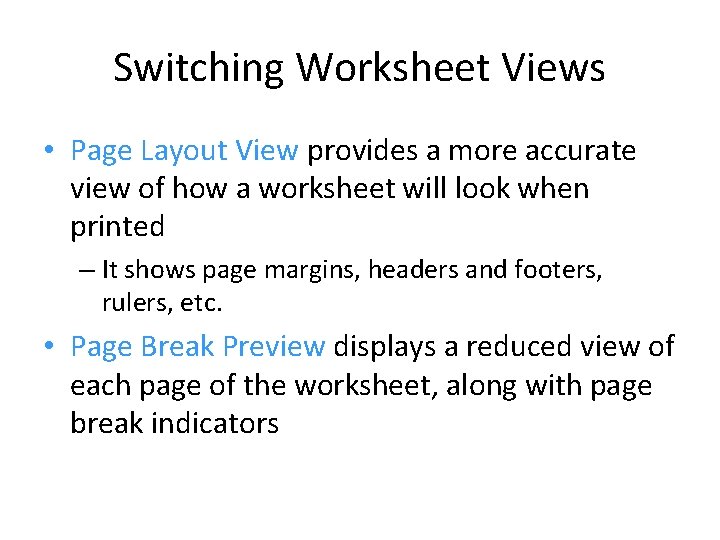 Switching Worksheet Views

• Page Layout View provides a more accurate view of how a worksheet will look when printed
– It shows page margins, headers and footers, rulers, etc.

• Page Break Preview displays a reduced view of each page of the worksheet, along with page break indicators